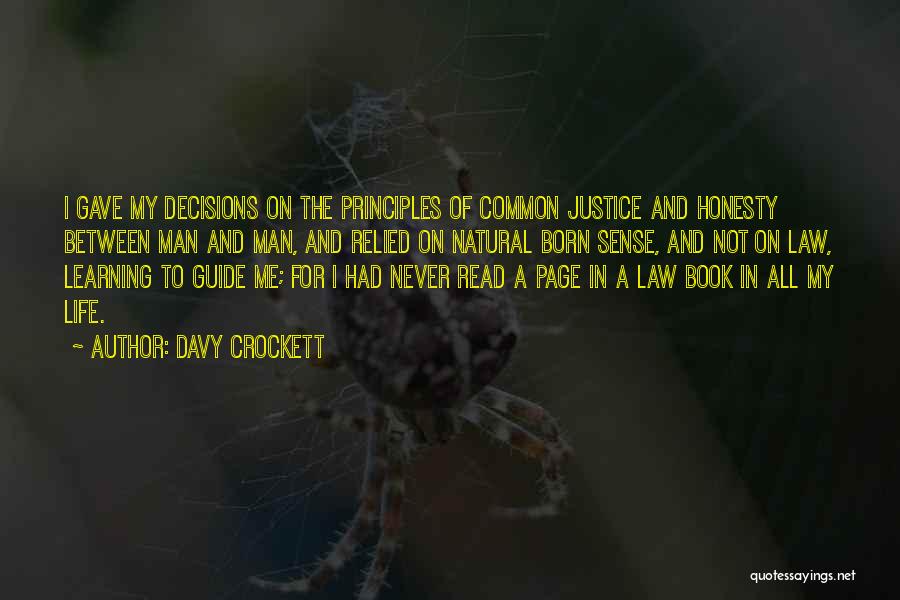 I GAVE MY DECISIONS ON THE PRINCIPLES OF COMMON JUSTICE AND HONESTY BETWEEN MAN AND MAN, AND RELIED ON NATURAL BORN SENSE, AND NOT ON LAW, LEARNING TO GUIDE ME; FOR I HAD NEVER READ A PAGE IN A LAW BOOK IN ALL MY LIFE.

~ AUTHOR: DAVY CROCKETT

quotessayings.net